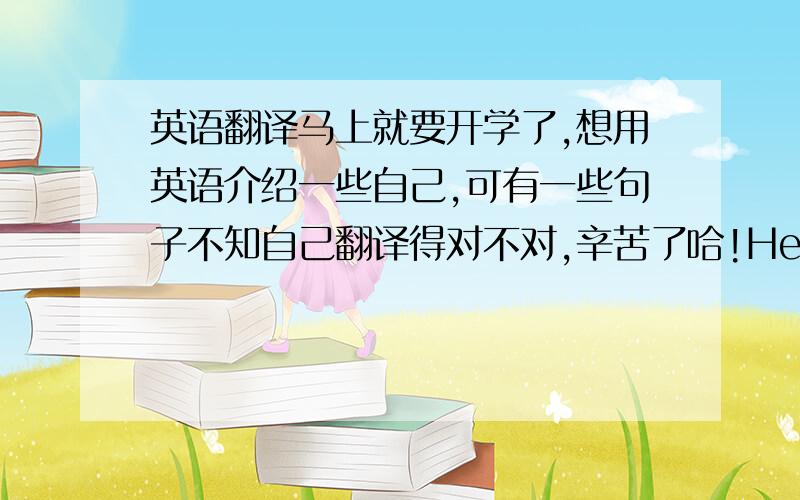 英语翻译马上就要开学了,想用英语介绍一些自己,可有一些句子不知自己翻译得对不对,辛苦了哈!He